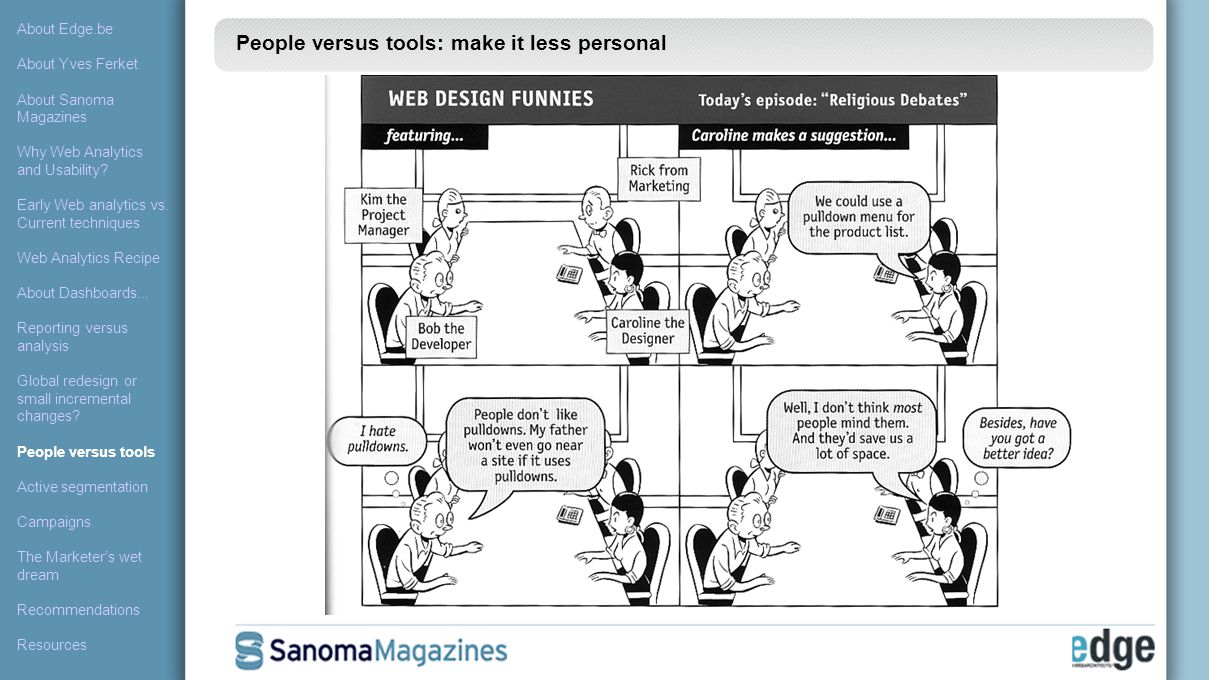 About Edge.be

About Yves Ferket

About Sanoma Magazines

Why Web Analytics and Usability?

Early Web analytics vs. Current techniques

Web Analytics Recipe

About Dashboards...

Reporting versus analysis

Global redesign or small incremental changes?

People versus tools

Active segmentation

Campaigns

The Marketer's wet dream

Recommendations

Resources

People versus tools: make it less personal

WEB DESIGN FUNNIES

Today's episode: "Religious Debates"

featuring...

Kim the Project Manager

Rick from Marketing

Bob the Developer

Caroline the Designer

Caroline makes a suggestion...

We could use a pulldown menu for the product list.

I hate pulldowns.

People don't like pulldowns. My father won't even go near a site if it uses pulldowns.

Well, I don't think most people mind them. And they'd save us a lot of space.

Besides, have you got a better idea?

SanomaMagazines

edge